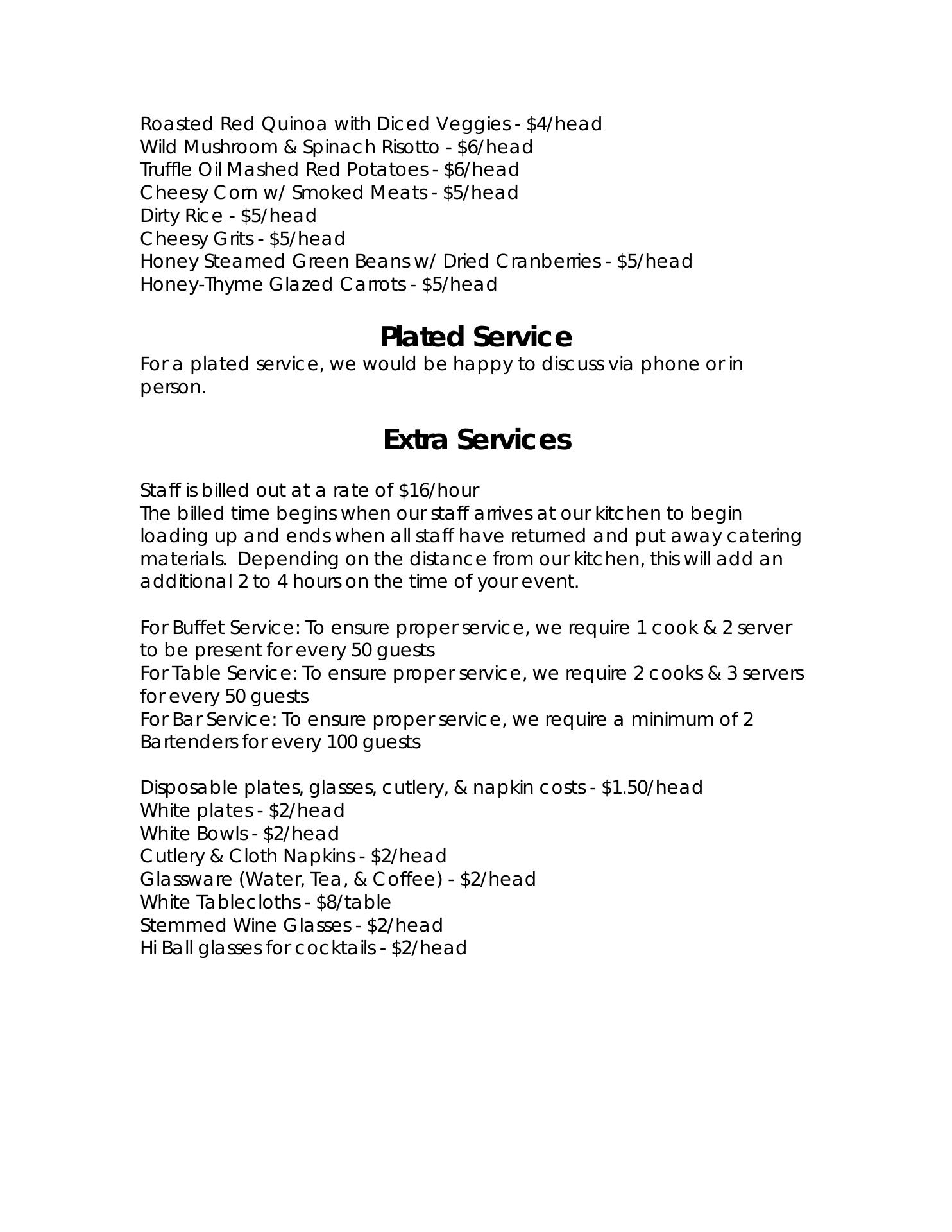 Roasted Red Quinoa with Diced Veggies - \$4/head
Wild Mushroom & Spinach Risotto - \$6/head
Truffle Oil Mashed Red Potatoes - \$6/head
Cheesy Corn w/ Smoked Meats - \$5/head
Dirty Rice - \$5/head
Cheesy Grits - \$5/head
Honey Steamed Green Beans w/ Dried Cranberries - \$5/head
Honey-Thyme Glazed Carrots - \$5/head

Plated Service

For a plated service, we would be happy to discuss via phone or in person.

Extra Services

Staff is billed out at a rate of \$16/hour
The billed time begins when our staff arrives at our kitchen to begin loading up and ends when all staff have returned and put away catering materials. Depending on the distance from our kitchen, this will add an additional 2 to 4 hours on the time of your event.

For Buffet Service: To ensure proper service, we require 1 cook & 2 server to be present for every 50 guests
For Table Service: To ensure proper service, we require 2 cooks & 3 servers for every 50 guests
For Bar Service: To ensure proper service, we require a minimum of 2 Bartenders for every 100 guests

Disposable plates, glasses, cutlery, & napkin costs - \$1.50/head
White plates - \$2/head
White Bowls - \$2/head
Cutlery & Cloth Napkins - \$2/head
Glassware (Water, Tea, & Coffee) - \$2/head
White Tablecloths - \$8/table
Stemmed Wine Glasses - \$2/head
Hi Ball glasses for cocktails - \$2/head